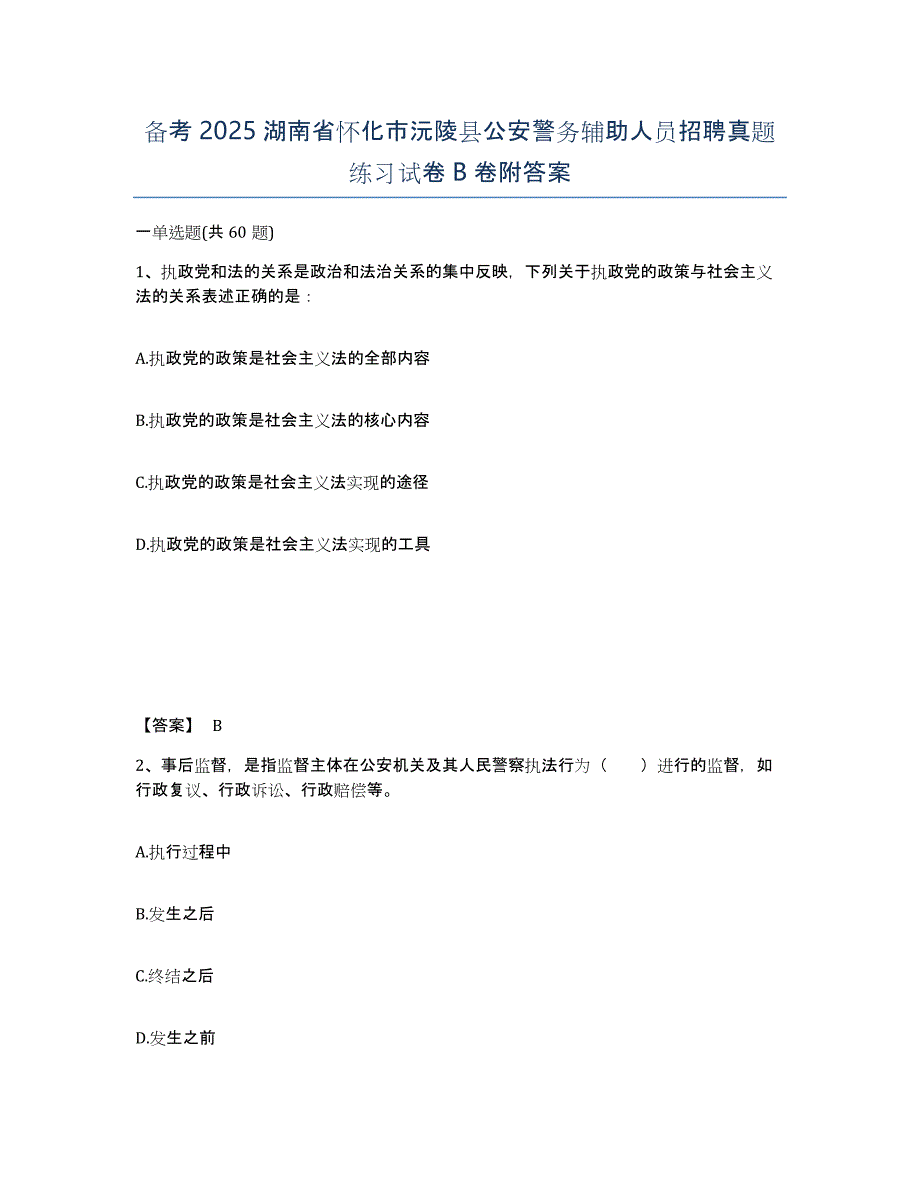 备考 2025 湖南省怀化市沅陵县公安警务辅助人员招聘真题练习试卷 B 卷附答案

一单选题(共 60 题)

1、执政党和法的关系是政治和法治关系的集中反映，下列关于执政党的政策与社会主义法的关系表述正确的是：

A.执政党的政策是社会主义法的全部内容

B.执政党的政策是社会主义法的核心内容

C.执政党的政策是社会主义法实现的途径

D.执政党的政策是社会主义法实现的工具

【答案】 B

2、事后监督，是指监督主体在公安机关及其人民警察执法行为（　　）进行的监督，如行政复议、行政诉讼、行政赔偿等。

A.执行过程中

B.发生之后

C.终结之后

D.发生之前